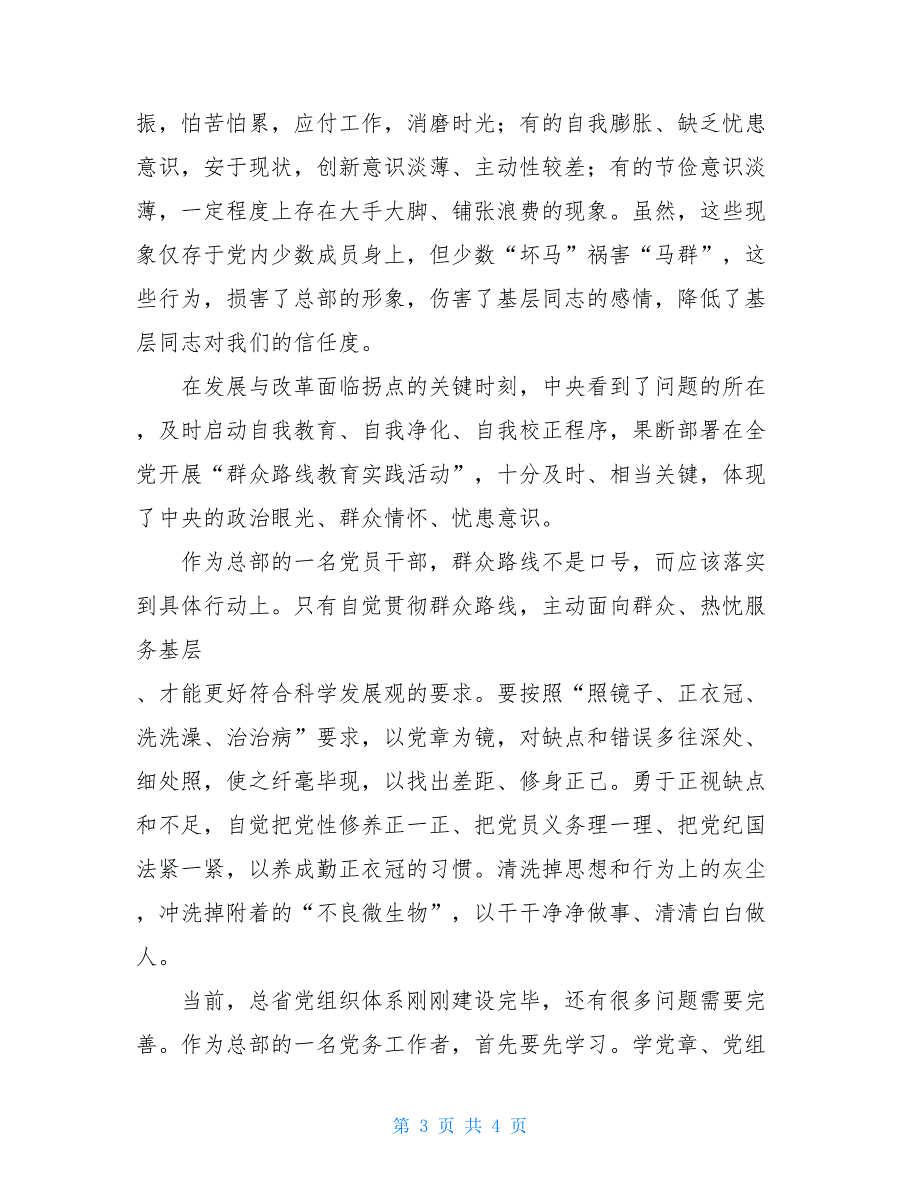 振，怕苦怕累，应付工作，消磨时光；有的自我膨胀、缺乏忧患意识，安于现状，创新意识淡薄、主动性较差；有的节俭意识淡薄，一定程度上存在大手大脚、铺张浪费的现象。虽然，这些现象仅存于党内少数成员身上，但少数“坏马”祸害“马群”，这些行为，损害了总部的形象，伤害了基层同志的感情，降低了基层同志对我们的信任度。

在发展与改革面临拐点的关键时刻，中央看到了问题的所在，及时启动自我教育、自我净化、自我校正程序，果断部署在全党开展“群众路线教育实践活动”，十分及时、相当关键，体现了中央的政治眼光、群众情怀、忧患意识。

作为总部的一名党员干部，群众路线不是口号，而应该落实到具体行动上。只有自觉贯彻群众路线，主动面向群众、热忱服务基层

、才能更好符合科学发展观的要求。要按照“照镜子、正衣冠、洗洗澡、治治病”要求，以党章为镜，对缺点和错误多往深处、细处照，使之纤毫毕现，以找出差距、修身正己。勇于正视缺点和不足，自觉把党性修养正一正、把党员义务理一理、把党纪国法紧一紧，以养成勤正衣冠的习惯。清洗掉思想和行为上的灰尘，冲洗掉附着的“不良微生物”，以干干净净做事、清清白白做人。

当前，总省党组织体系刚刚建设完毕，还有很多问题需要完善。作为总部的一名党务工作者，首先要先学习。学党章、党组

第 3 页 共 4 页